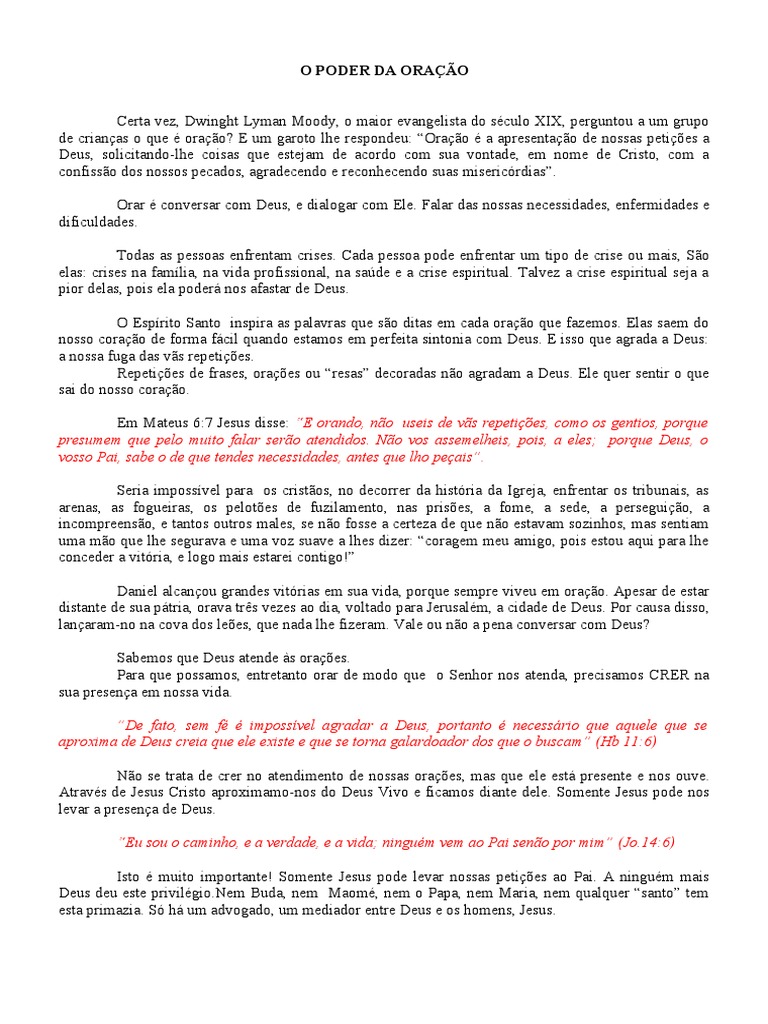 O PODER DA ORAÇÃO

Certa vez, Dwinght Lyman Moody, o maior evangelista do século XIX, perguntou a um grupo de crianças o que é oração? E um garoto lhe respondeu: "Oração é a apresentação de nossas petições a Deus, solicitando-lhe coisas que estejam de acordo com sua vontade, em nome de Cristo, com a confissão dos nossos pecados, agradecendo e reconhecendo suas misericórdias".

Orar é conversar com Deus, e dialogar com Ele. Falar das nossas necessidades, enfermidades e dificuldades.

Todas as pessoas enfrentam crises. Cada pessoa pode enfrentar um tipo de crise ou mais, São elas: crises na família, na vida profissional, na saúde e a crise espiritual. Talvez a crise espiritual seja a pior delas, pois ela poderá nos afastar de Deus.

O Espírito Santo inspira as palavras que são ditas em cada oração que fazemos. Elas saem do nosso coração de forma fácil quando estamos em perfeita sintonia com Deus. E isso que agrada a Deus: a nossa fuga das vãs repetições.
Repetições de frases, orações ou "resas" decoradas não agradam a Deus. Ele quer sentir o que sai do nosso coração.

Em Mateus 6:7 Jesus disse: "E orando, não useis de vãs repetições, como os gentios, porque presumem que pelo muito falar serão atendidos. Não vos assemelheis, pois, a eles; porque Deus, o vosso Pai, sabe o de que tendes necessidades, antes que lho peçais".

Seria impossível para os cristãos, no decorrer da história da Igreja, enfrentar os tribunais, as arenas, as fogueiras, os pelotões de fuzilamento, nas prisões, a fome, a sede, a perseguição, a incompreensão, e tantos outros males, se não fosse a certeza de que não estavam sozinhos, mas sentiam uma mão que lhe segurava e uma voz suave a lhes dizer: "coragem meu amigo, pois estou aqui para lhe conceder a vitória, e logo mais estarei contigo!"

Daniel alcançou grandes vitórias em sua vida, porque sempre viveu em oração. Apesar de estar distante de sua pátria, orava três vezes ao dia, voltado para Jerusalém, a cidade de Deus. Por causa disso, lançaram-no na cova dos leões, que nada lhe fizeram. Vale ou não a pena conversar com Deus?

Sabemos que Deus atende às orações.
Para que possamos, entretanto orar de modo que o Senhor nos atenda, precisamos CRER na sua presença em nossa vida.

"De fato, sem fé é impossível agradar a Deus, portanto é necessário que aquele que se aproxima de Deus creia que ele existe e que se torna galardoador dos que o buscam" (Hb 11:6)

Não se trata de crer no atendimento de nossas orações, mas que ele está presente e nos ouve. Através de Jesus Cristo aproximamo-nos do Deus Vivo e ficamos diante dele. Somente Jesus pode nos levar a presença de Deus.

"Eu sou o caminho, e a verdade, e a vida; ninguém vem ao Pai senão por mim" (Jo.14:6)

Isto é muito importante! Somente Jesus pode levar nossas petições ao Pai. A ninguém mais Deus deu este privilégio.Nem Buda, nem Maomé, nem o Papa, nem Maria, nem qualquer "santo" tem esta primazia. Só há um advogado, um mediador entre Deus e os homens, Jesus.